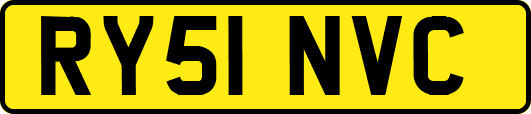 RY51 NVC